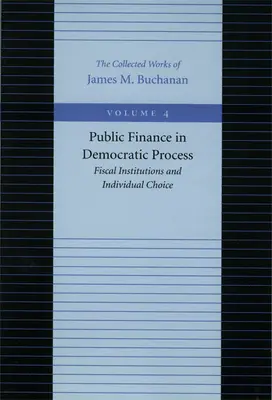 The Collected Works of
James M. Buchanan

VOLUME 4

Public Finance in Democratic Process
Fiscal Institutions and Individual Choice